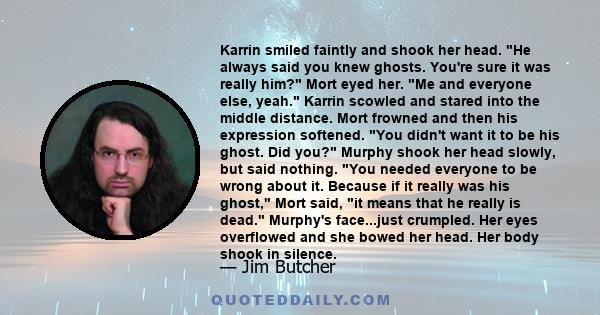 Karrin smiled faintly and shook her head. "He always said you knew ghosts. You're sure it was really him?" Mort eyed her. "Me and everyone else, yeah." Karrin scowled and stared into the middle distance. Mort frowned and then his expression softened. "You didn't want it to be his ghost. Did you?" Murphy shook her head slowly, but said nothing. "You needed everyone to be wrong about it. Because if it really was his ghost," Mort said, "it means that he really is dead." Murphy's face...just crumpled. Her eyes overflowed and she bowed her head. Her body shook in silence.

— Jim Butcher

QUOTEDDAILY.COM